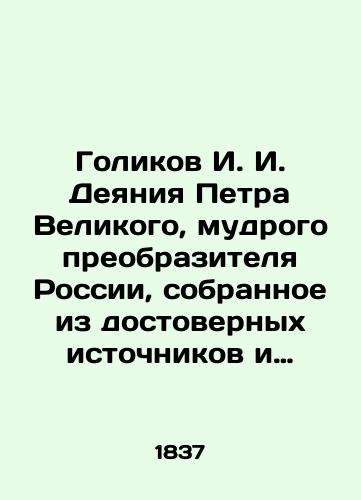 Голиков И. И. Деяния Петра Великого, мудрого преобразителя России, собранное из достоверных источников и…

1837